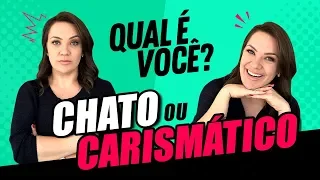 QUAL É VOCÊ?

CHATO OU CARISMÁTICO